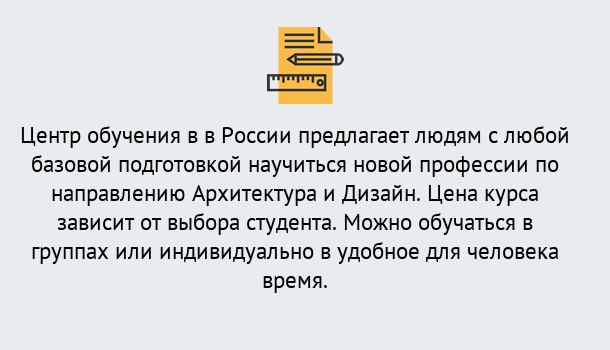 Центр обучения в в России предлагает людям с любой базовой подготовкой научиться новой профессии по направлению Архитектура и Дизайн. Цена курса зависит от выбора студента. Можно обучаться в группах или индивидуально в удобное для человека время.